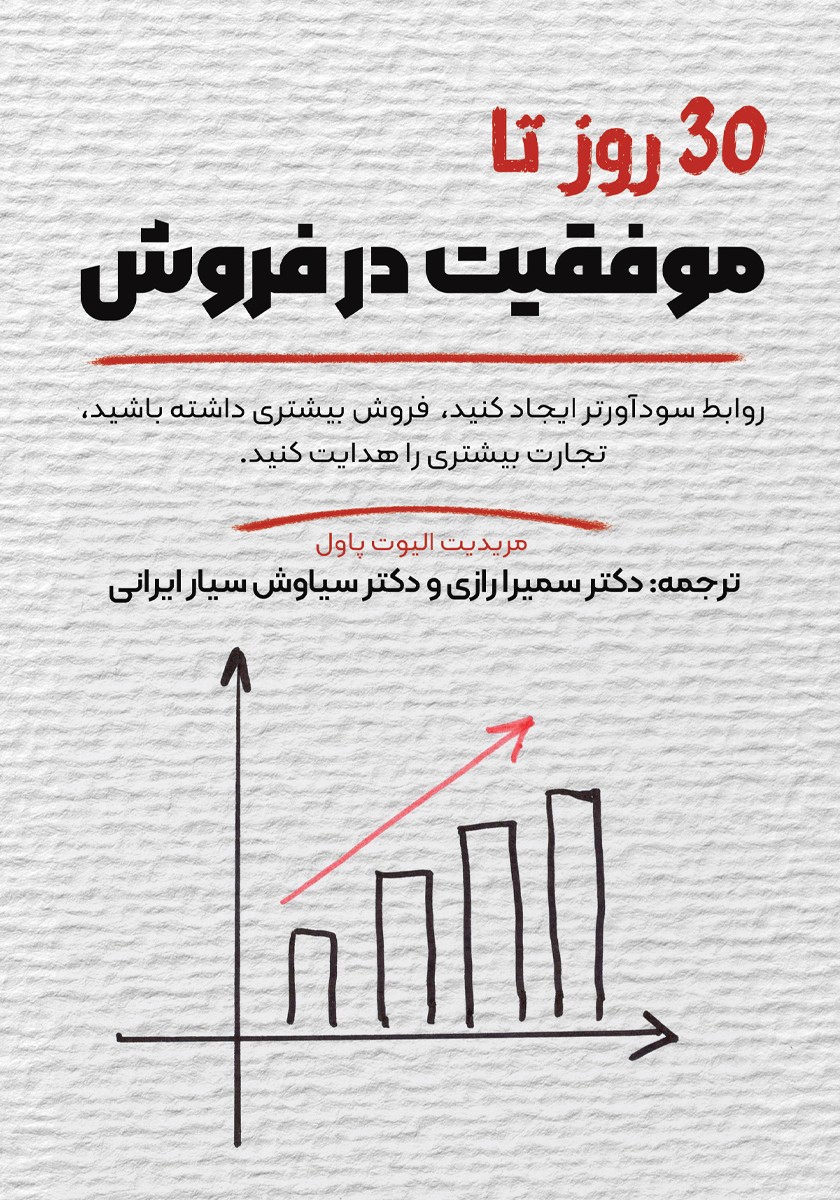 30 روز تا
موفقیت در فروش

روابط سودآورتر ایجاد کنید، فروش بیشتری داشته باشید،
تجارت بیشتری را هدایت کنید.

مریدیت الیوت پاول
ترجمه: دکتر سمیرا رازی و دکتر سیاوش سیار ایرانی